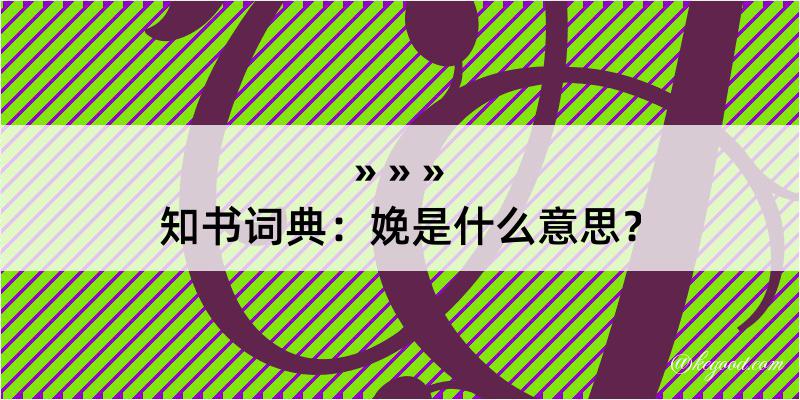 » » »
知书词典：娩是什么意思？

@kegood.com